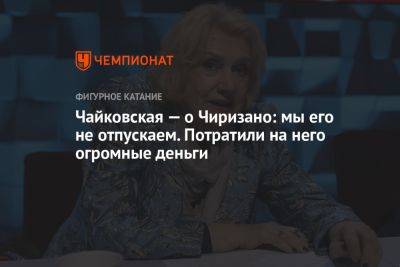 ЧЕМПИОНАТ

ФИГУРНОЕ КАТАНИЕ

Чайковская — о Чиризано: мы его не отпускаем. Потратили на него огромные деньги